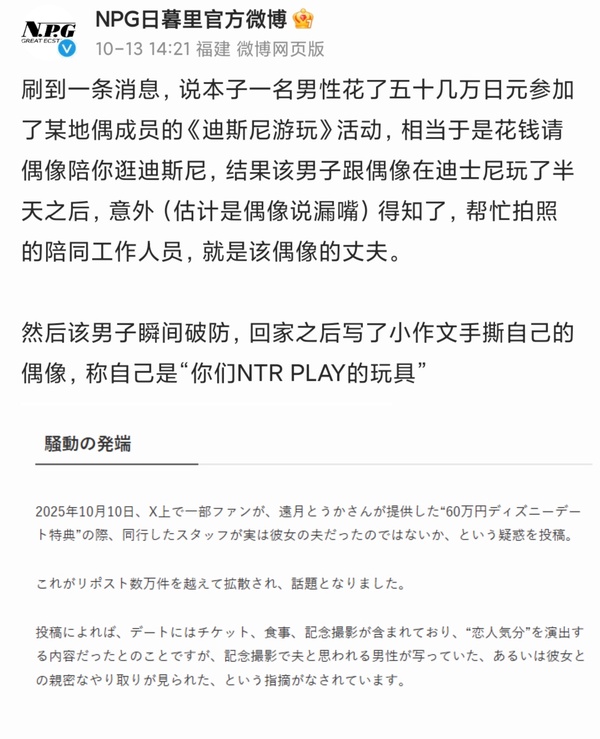 N.P.G
GREAT ECST

NPG日暮里官方微博

10-13 14:21 福建 微博网页版

刷到一条消息，说本子一名男性花了五十几万日元参加了某地偶成员的《迪斯尼游玩》活动，相当于是花钱请偶像陪你逛迪斯尼，结果该男子跟偶像在迪士尼玩了半天之后，意外（估计是偶像说漏嘴）得知了，帮忙拍照的陪同工作人员，就是该偶像的丈夫。

然后该男子瞬间破防，回家之后写了小作文手撕自己的偶像，称自己是“你们NTR PLAY的玩具”

騒動の発端

2025年10月10日、X上で一部ファンが、遠月とうかさんが提供した“60万円ディズニーデート特典”の際、同行したスタッフが実は彼女の夫だったのではないか、という疑惑を投稿。

これがリポスト数万件を越えて拡散され、話題となりました。

投稿によれば、デートにはチケット、食事、記念撮影が含まれており、“恋人気分”を演出する内容だったとのことですが、記念撮影で夫と思われる男性が写っていた、あるいは彼女との親密なやり取りが見られた、という指摘がなされています。